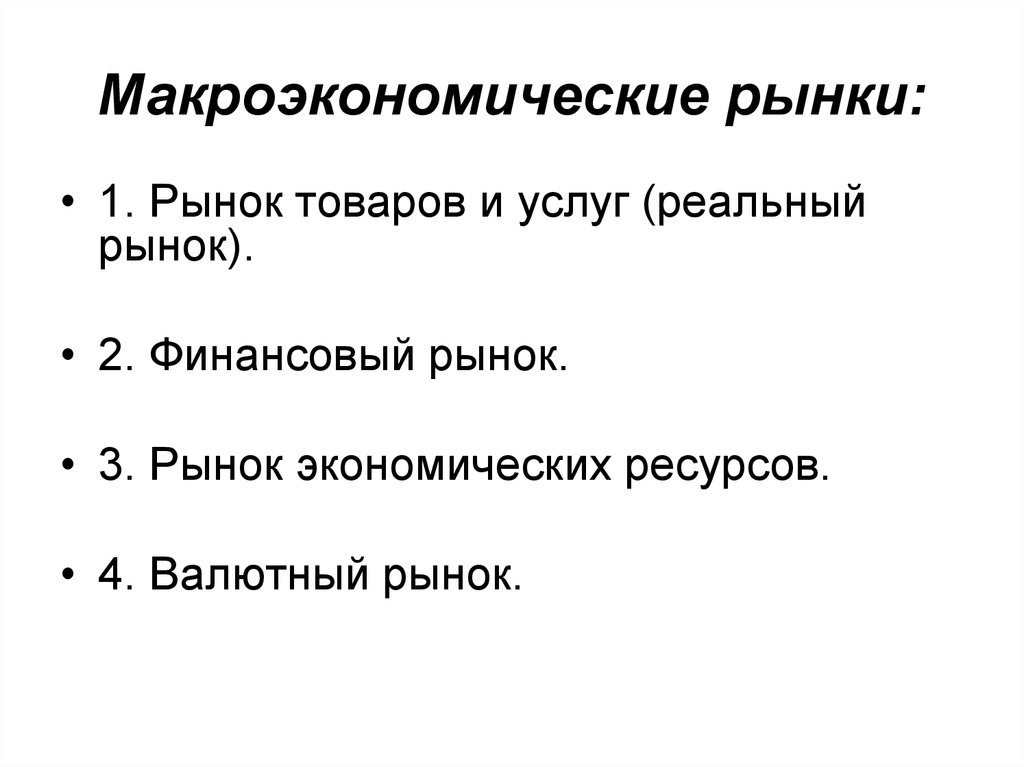 Макроэкономические рынки:

• 1. Рынок товаров и услуг (реальный рынок).

• 2. Финансовый рынок.

• 3. Рынок экономических ресурсов.

• 4. Валютный рынок.